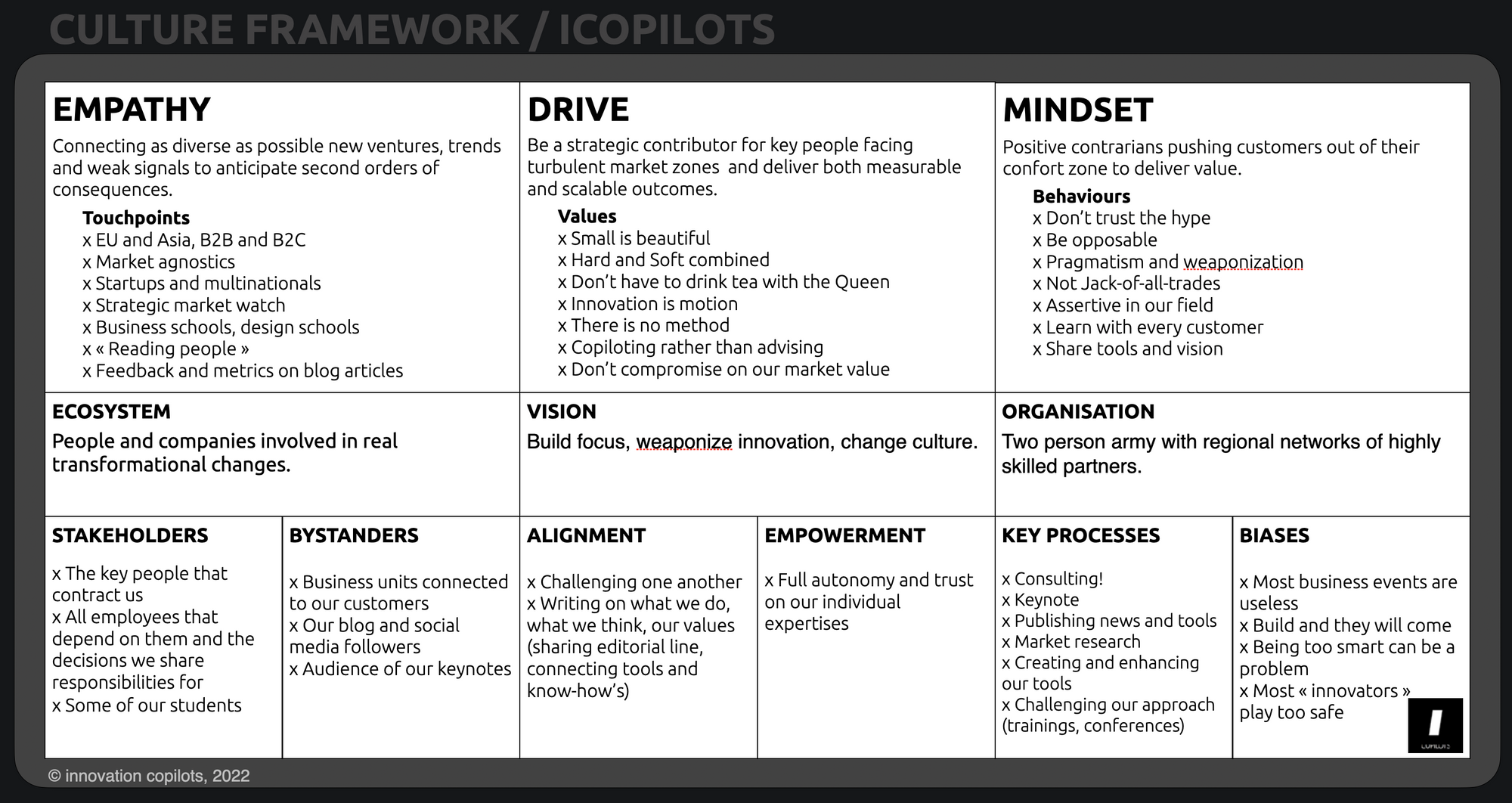 CULTURE FRAMEWORK / ICOPILOTS

EMPATHY

Connecting as diverse as possible new ventures, trends and weak signals to anticipate second orders of consequences.

Touchpoints
x EU and Asia, B2B and B2C
x Market agnostics
x Startups and multinationals
x Strategic market watch
x Business schools, design schools
x « Reading people »
x Feedback and metrics on blog articles

DRIVE

Be a strategic contributor for key people facing turbulent market zones and deliver both measurable and scalable outcomes.

Values
x Small is beautiful
x Hard and Soft combined
x Don't have to drink tea with the Queen
x Innovation is motion
x There is no method
x Copiloting rather than advising
x Don't compromise on our market value

MINDSET

Positive contrarians pushing customers out of their confort zone to deliver value.

Behaviours
x Don't trust the hype
x Be opposable
x Pragmatism and weaponization
x Not Jack-of-all-trades
x Assertive in our field
x Learn with every customer
x Share tools and vision

ECOSYSTEM

People and companies involved in real transformational changes.

VISION

Build focus, weaponize innovation, change culture.

ORGANISATION

Two person army with regional networks of highly skilled partners.

STAKEHOLDERS

x The key people that contract us
x All employees that depend on them and the decisions we share responsibilities for
x Some of our students

BYSTANDERS

x Business units connected to our customers
x Our blog and social media followers
x Audience of our keynotes

ALIGNMENT

x Challenging one another
x Writing on what we do, what we think, our values (sharing editorial line, connecting tools and know-how's)

EMPOWERMENT

x Full autonomy and trust on our individual expertises

KEY PROCESSES

x Consulting!
x Keynote
x Publishing news and tools
x Market research
x Creating and enhancing our tools
x Challenging our approach (trainings, conferences)

BIASES

x Most business events are useless
x Build and they will come
x Being too smart can be a problem
x Most « innovators » play too safe

I
COPILOTS

© innovation copilots, 2022